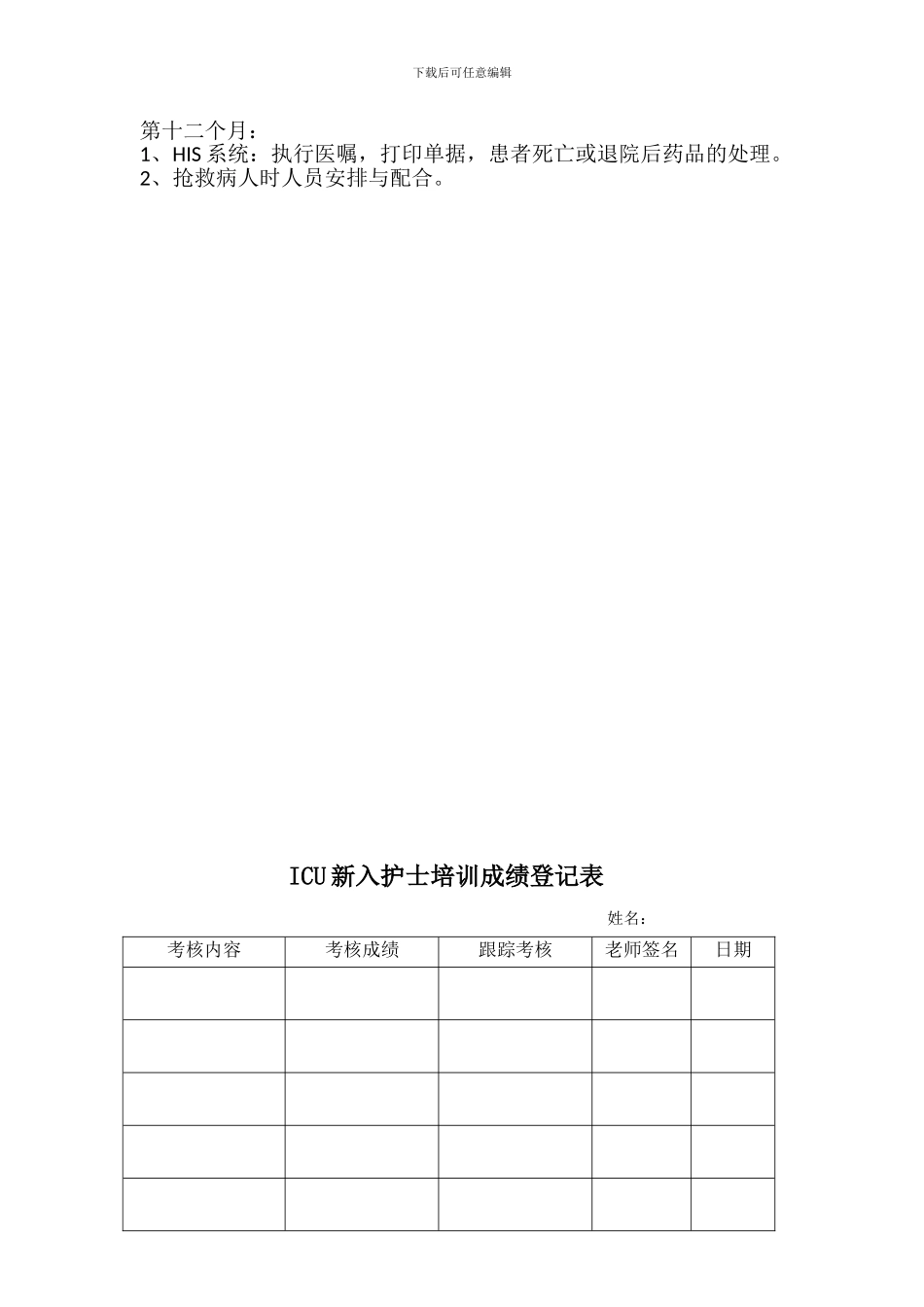 下载后可任意编辑

第十二个月：
1、HIS 系统：执行医嘱，打印单据，患者死亡或退院后药品的处理。
2、抢救病人时人员安排与配合。

ICU 新入护士培训成绩登记表

姓名：

| 考核内容 | 考核成绩 | 跟踪考核 | 老师签名 | 日期 |
|---|---|---|---|---|
| | | | | |
| | | | | |
| | | | | |
| | | | | |
| | | | | |